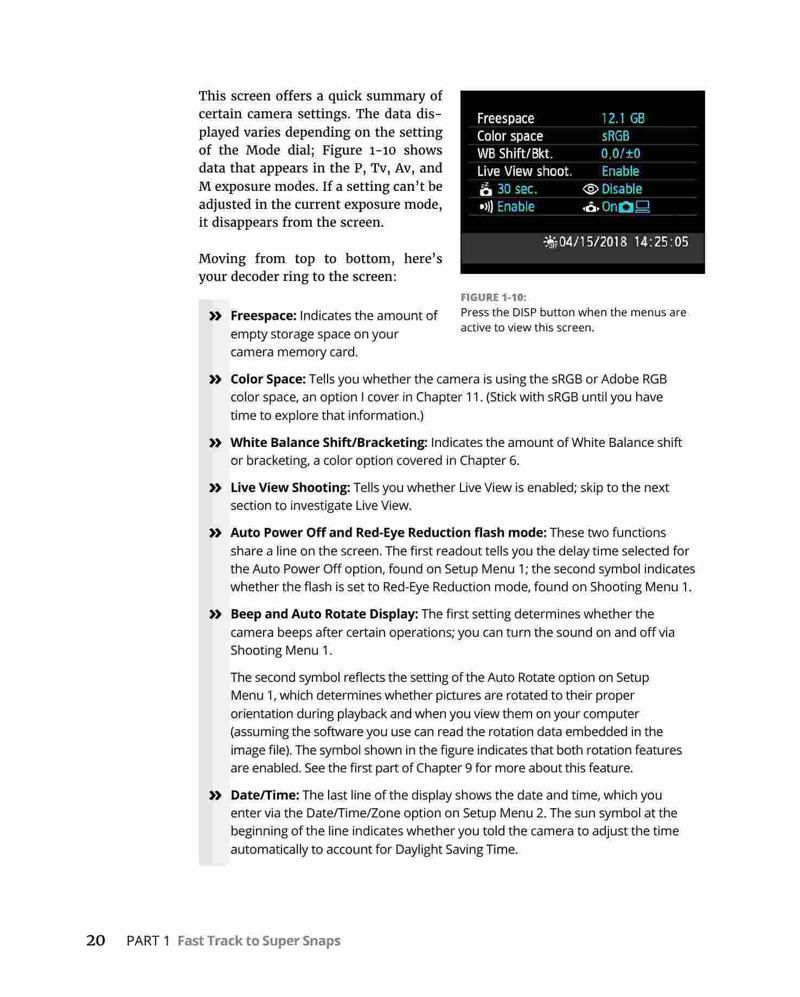 This screen offers a quick summary of certain camera settings. The data displayed varies depending on the setting of the Mode dial; Figure 1-10 shows data that appears in the P, Tv, Av, and M exposure modes. If a setting can't be adjusted in the current exposure mode, it disappears from the screen.

Moving from top to bottom, here's your decoder ring to the screen:

| Freespace | 12.1 GB |
|---|---|
| Color space | sRGB |
| WB Shift/Bkt. | 0,0/±0 |
| Live View shoot. | Enable |
| 30 sec. | Disable |
| Enable | On |

04/15/2018 14:25:05

FIGURE 1-10: Press the DISP button when the menus are active to view this screen.

» Freespace: Indicates the amount of empty storage space on your camera memory card.

» Color Space: Tells you whether the camera is using the sRGB or Adobe RGB color space, an option I cover in Chapter 11. (Stick with sRGB until you have time to explore that information.)

» White Balance Shift/Bracketing: Indicates the amount of White Balance shift or bracketing, a color option covered in Chapter 6.

» Live View Shooting: Tells you whether Live View is enabled; skip to the next section to investigate Live View.

» Auto Power Off and Red-Eye Reduction flash mode: These two functions share a line on the screen. The first readout tells you the delay time selected for the Auto Power Off option, found on Setup Menu 1; the second symbol indicates whether the flash is set to Red-Eye Reduction mode, found on Shooting Menu 1.

» Beep and Auto Rotate Display: The first setting determines whether the camera beeps after certain operations; you can turn the sound on and off via Shooting Menu 1.

The second symbol reflects the setting of the Auto Rotate option on Setup Menu 1, which determines whether pictures are rotated to their proper orientation during playback and when you view them on your computer (assuming the software you use can read the rotation data embedded in the image file). The symbol shown in the figure indicates that both rotation features are enabled. See the first part of Chapter 9 for more about this feature.

» Date/Time: The last line of the display shows the date and time, which you enter via the Date/Time/Zone option on Setup Menu 2. The sun symbol at the beginning of the line indicates whether you told the camera to adjust the time automatically to account for Daylight Saving Time.

20 PART 1 Fast Track to Super Snaps